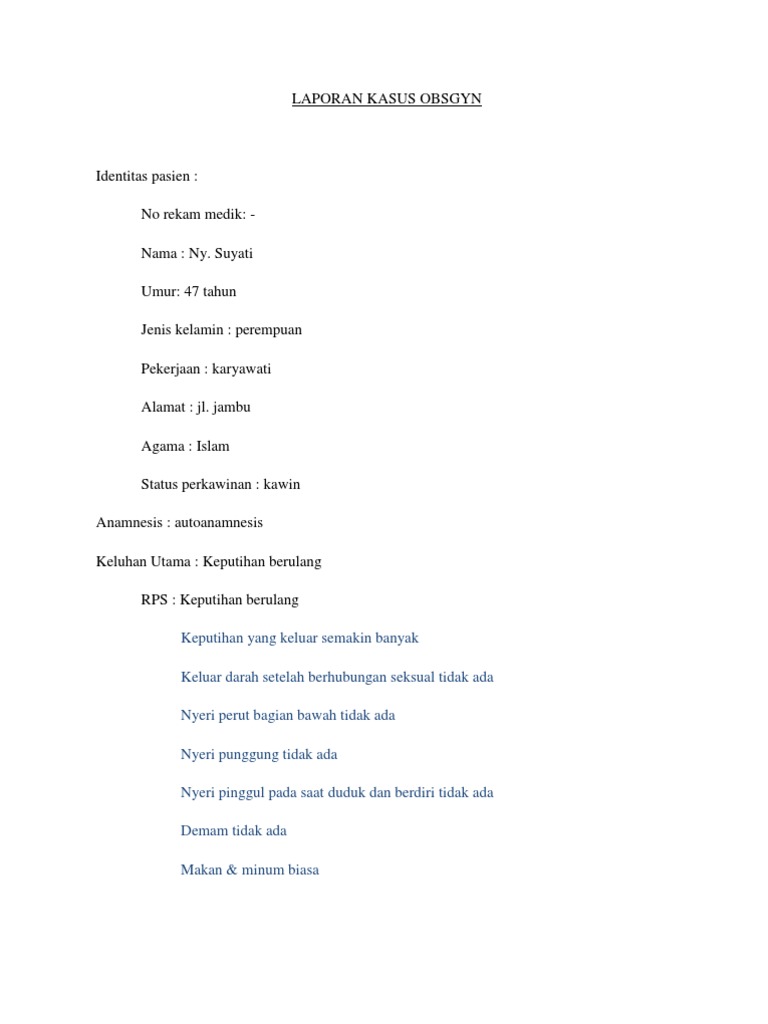 LAPORAN KASUS OBSGYN

Identitas pasien :

No rekam medik: -

Nama : Ny. Suyati

Umur: 47 tahun

Jenis kelamin : perempuan

Pekerjaan : karyawati

Alamat : jl. jambu

Agama : Islam

Status perkawinan : kawin

Anamnesis : autoanamnesis

Keluhan Utama : Keputihan berulang

RPS : Keputihan berulang

Keputihan yang keluar semakin banyak

Keluar darah setelah berhubungan seksual tidak ada

Nyeri perut bagian bawah tidak ada

Nyeri punggung tidak ada

Nyeri pinggul pada saat duduk dan berdiri tidak ada

Demam tidak ada

Makan & minum biasa